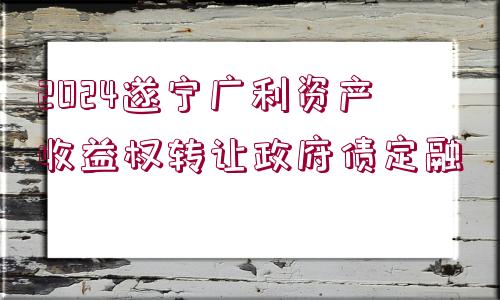 2024遂宁广利资产收益权转让政府债定融